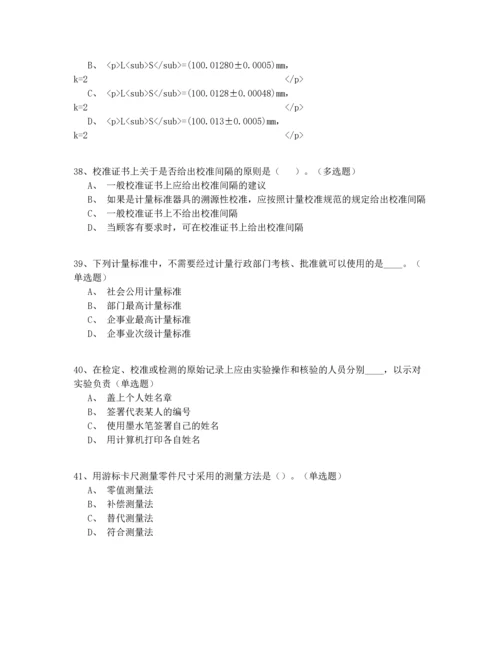 B、 <p>L<sub>S</sub>=(100.01280±0.0005)mm，
k=2 </p>
C、 <p>L<sub>S</sub>=(100.0128±0.00048)mm，
k=2 </p>
D、 <p>L<sub>S</sub>=(100.013±0.0005)mm，
k=2 </p>

38、校准证书上关于是否给出校准间隔的原则是（ ）。（多选题）
A、 一般校准证书上应给出校准间隔的建议
B、 如果是计量标准器具的溯源性校准，应按照计量校准规范的规定给出校准间隔
C、 一般校准证书上不给出校准间隔
D、 当顾客有要求时，可在校准证书上给出校准间隔

39、下列计量标准中，不需要经过计量行政部门考核、批准就可以使用的是____。（单选题）
A、 社会公用计量标准
B、 部门最高计量标准
C、 企事业最高计量标准
D、 企事业次级计量标准

40、在检定、校准或检测的原始记录上应由实验操作和核验的人员分别____，以示对实验负责（单选题）
A、 盖上个人姓名章
B、 签署代表某人的编号
C、 使用墨水笔签署自己的姓名
D、 用计算机打印各自姓名

41、用游标卡尺测量零件尺寸采用的测量方法是（）。（单选题）
A、 零值测量法
B、 补偿测量法
C、 替代测量法
D、 符合测量法